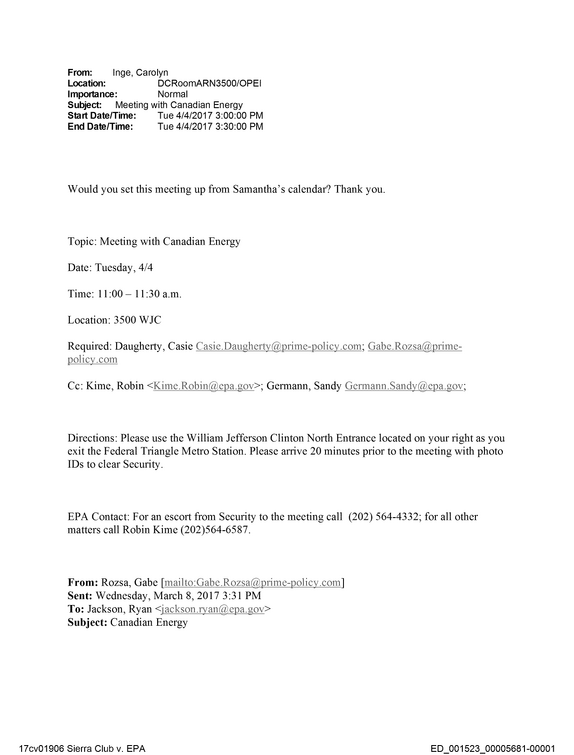 From: Inge, Carolyn
Location: DCRoomARN3500/OPEI
Importance: Normal
Subject: Meeting with Canadian Energy
Start Date/Time: Tue 4/4/2017 3:00:00 PM
End Date/Time: Tue 4/4/2017 3:30:00 PM

Would you set this meeting up from Samantha's calendar? Thank you.

Topic: Meeting with Canadian Energy

Date: Tuesday, 4/4

Time: 11:00 – 11:30 a.m.

Location: 3500 WJC

Required: Daugherty, Casie Casie.Daugherty@prime-policy.com; Gabe.Rozsa@prime-policy.com

Cc: Kime, Robin <Kime.Robin@epa.gov>; Germann, Sandy Germann.Sandy@epa.gov;

Directions: Please use the William Jefferson Clinton North Entrance located on your right as you exit the Federal Triangle Metro Station. Please arrive 20 minutes prior to the meeting with photo IDs to clear Security.

EPA Contact: For an escort from Security to the meeting call (202) 564-4332; for all other matters call Robin Kime (202)564-6587.

From: Rozsa, Gabe [mailto:Gabe.Rozsa@prime-policy.com]
Sent: Wednesday, March 8, 2017 3:31 PM
To: Jackson, Ryan <jackson.ryan@epa.gov>
Subject: Canadian Energy

17cv01906 Sierra Club v. EPA
ED_001523_00005681-00001